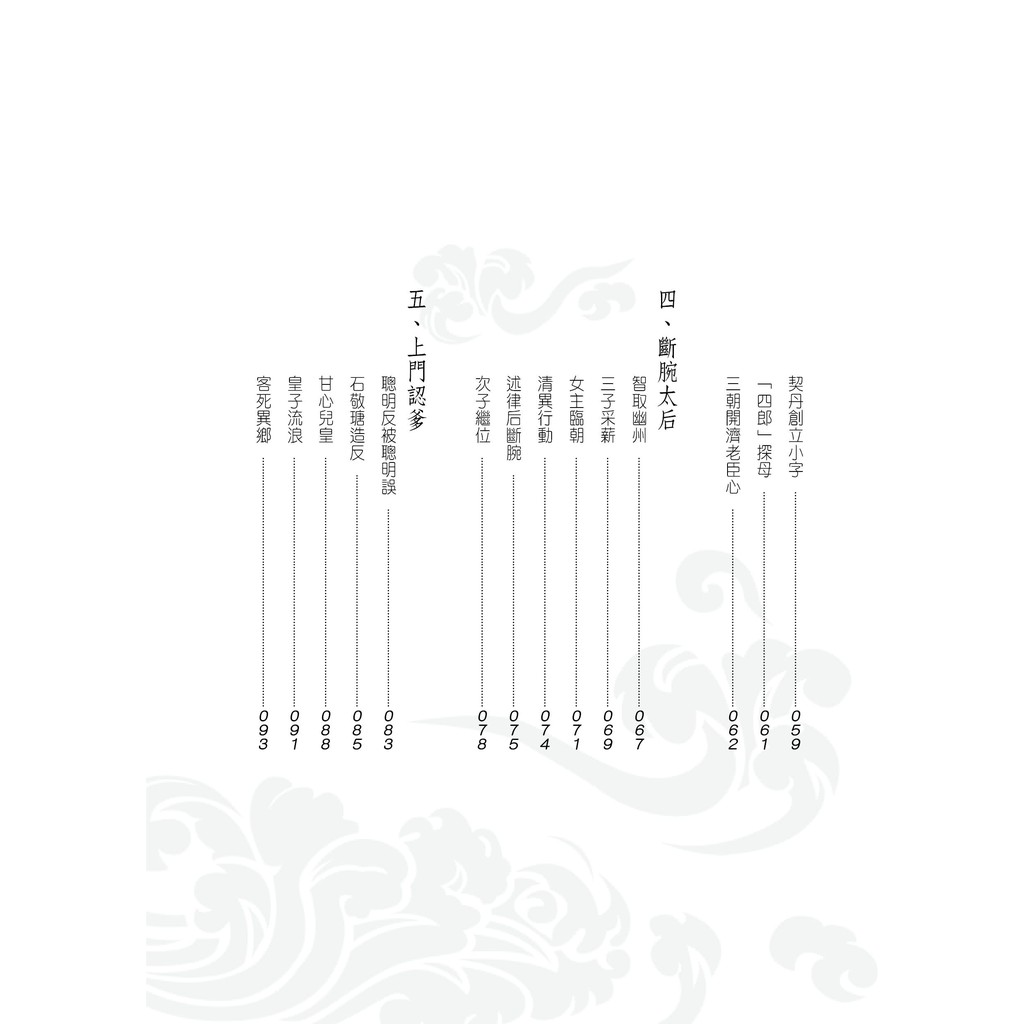 契丹創立小字 059

「四郎」探母 061

三朝開濟老臣心 062

四、斷腕太后

智取幽州 067

三子采薪 069

女主臨朝 071

清異行動 074

述律后斷腕 075

次子繼位 078

五、上門認爹

聰明反被聰明誤 083

石敬瑭造反 085

甘心兒皇 088

皇子流浪 091

客死異鄉 093